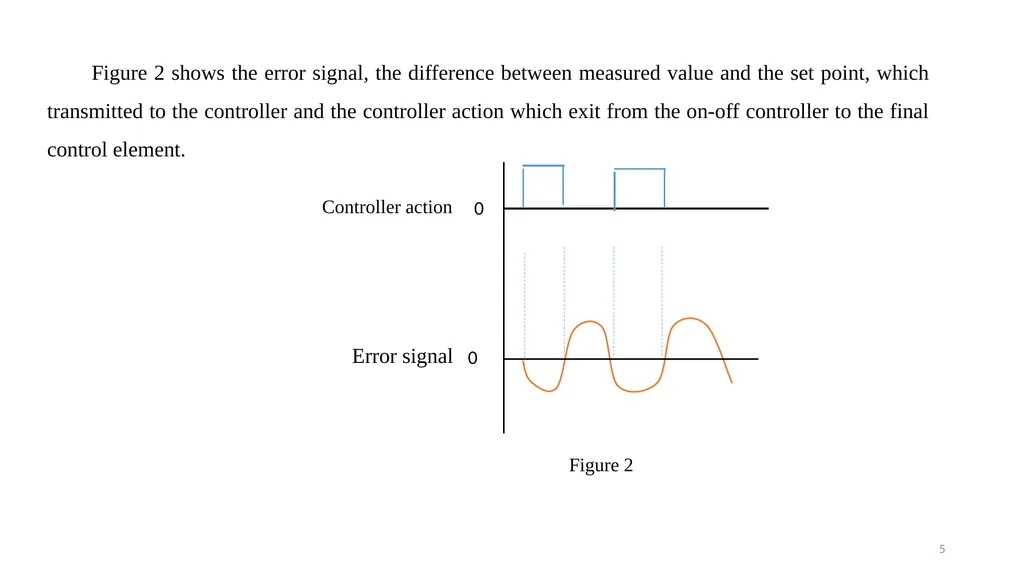 Figure 2 shows the error signal, the difference between measured value and the set point, which transmitted to the controller and the controller action which exit from the on-off controller to the final control element.

Controller action 0

Error signal 0

Figure 2

5